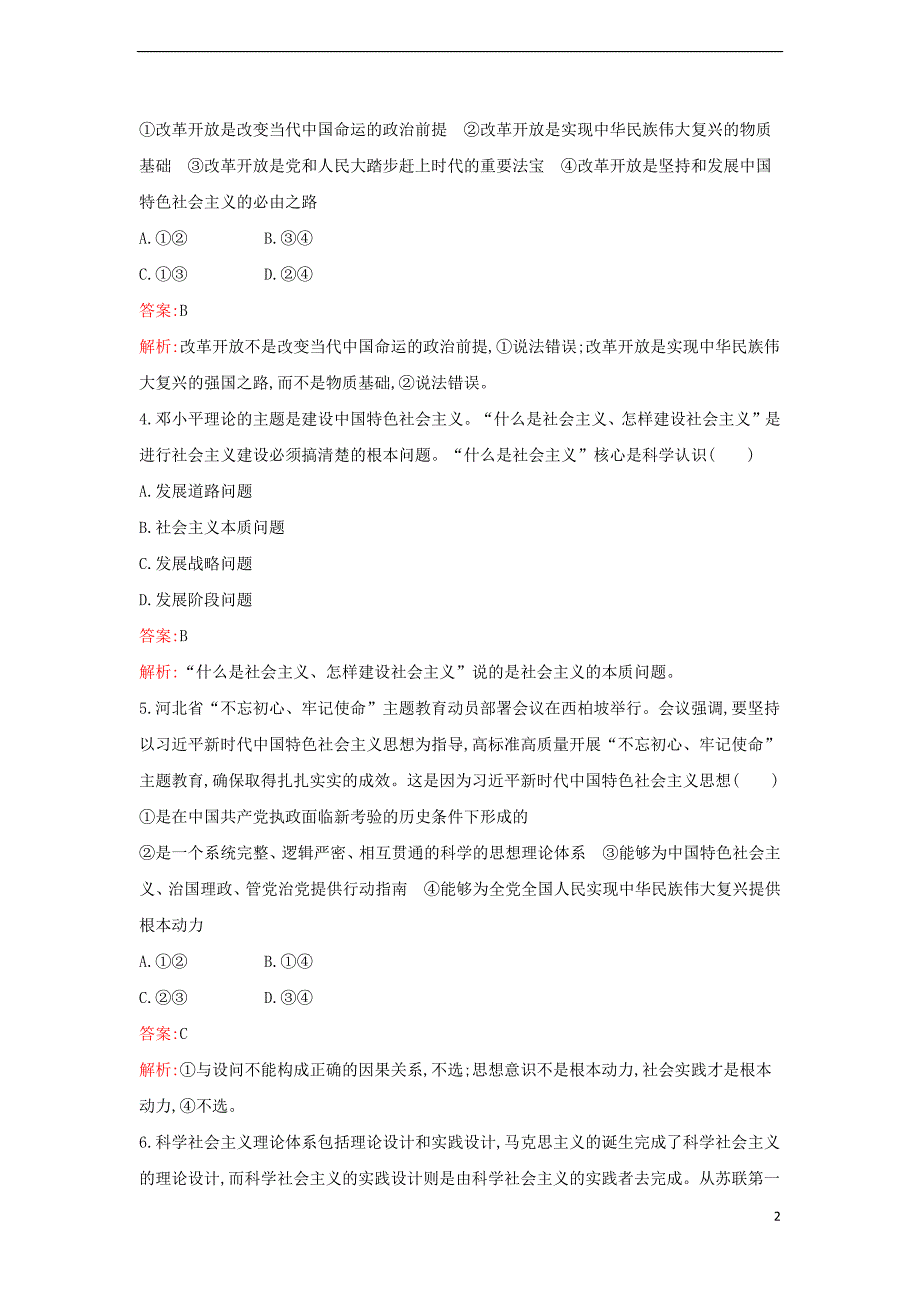 ①改革开放是改变当代中国命运的政治前提 ②改革开放是实现中华民族伟大复兴的物质基础 ③改革开放是党和人民大踏步赶上时代的重要法宝 ④改革开放是坚持和发展中国特色社会主义的必由之路

A.①②　　B.③④

C.①③　　D.②④

答案:B

解析:改革开放不是改变当代中国命运的政治前提,①说法错误;改革开放是实现中华民族伟大复兴的强国之路,而不是物质基础,②说法错误。

4.邓小平理论的主题是建设中国特色社会主义。“什么是社会主义、怎样建设社会主义”是进行社会主义建设必须搞清楚的根本问题。“什么是社会主义”核心是科学认识(　　)

A.发展道路问题

B.社会主义本质问题

C.发展战略问题

D.发展阶段问题

答案:B

解析:“什么是社会主义、怎样建设社会主义”说的是社会主义的本质问题。

5.河北省“不忘初心、牢记使命”主题教育动员部署会议在西柏坡举行。会议强调,要坚持以习近平新时代中国特色社会主义思想为指导,高标准高质量开展“不忘初心、牢记使命”主题教育,确保取得扎扎实实的成效。这是因为习近平新时代中国特色社会主义思想(　　)

①是在中国共产党执政面临新考验的历史条件下形成的

②是一个系统完整、逻辑严密、相互贯通的科学的思想理论体系 ③能够为中国特色社会主义、治国理政、管党治党提供行动指南 ④能够为全党全国人民实现中华民族伟大复兴提供根本动力

A.①②　　B.①④

C.②③　　D.③④

答案:C

解析:①与设问不能构成正确的因果关系,不选;思想意识不是根本动力,社会实践才是根本动力,④不选。

6.科学社会主义理论体系包括理论设计和实践设计,马克思主义的诞生完成了科学社会主义的理论设计,而科学社会主义的实践设计则是由科学社会主义的实践者去完成。从苏联第一

2